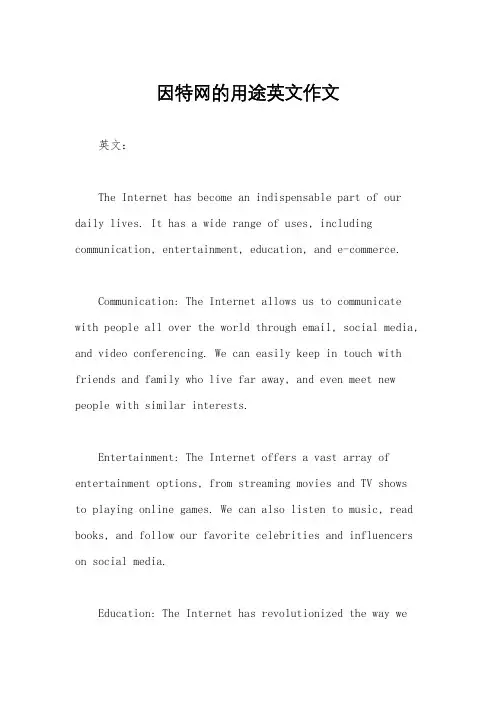 因特网的用途英文作文

英文：

The Internet has become an indispensable part of our daily lives. It has a wide range of uses, including communication, entertainment, education, and e-commerce.

Communication: The Internet allows us to communicate with people all over the world through email, social media, and video conferencing. We can easily keep in touch with friends and family who live far away, and even meet new people with similar interests.

Entertainment: The Internet offers a vast array of entertainment options, from streaming movies and TV shows to playing online games. We can also listen to music, read books, and follow our favorite celebrities and influencers on social media.

Education: The Internet has revolutionized the way we